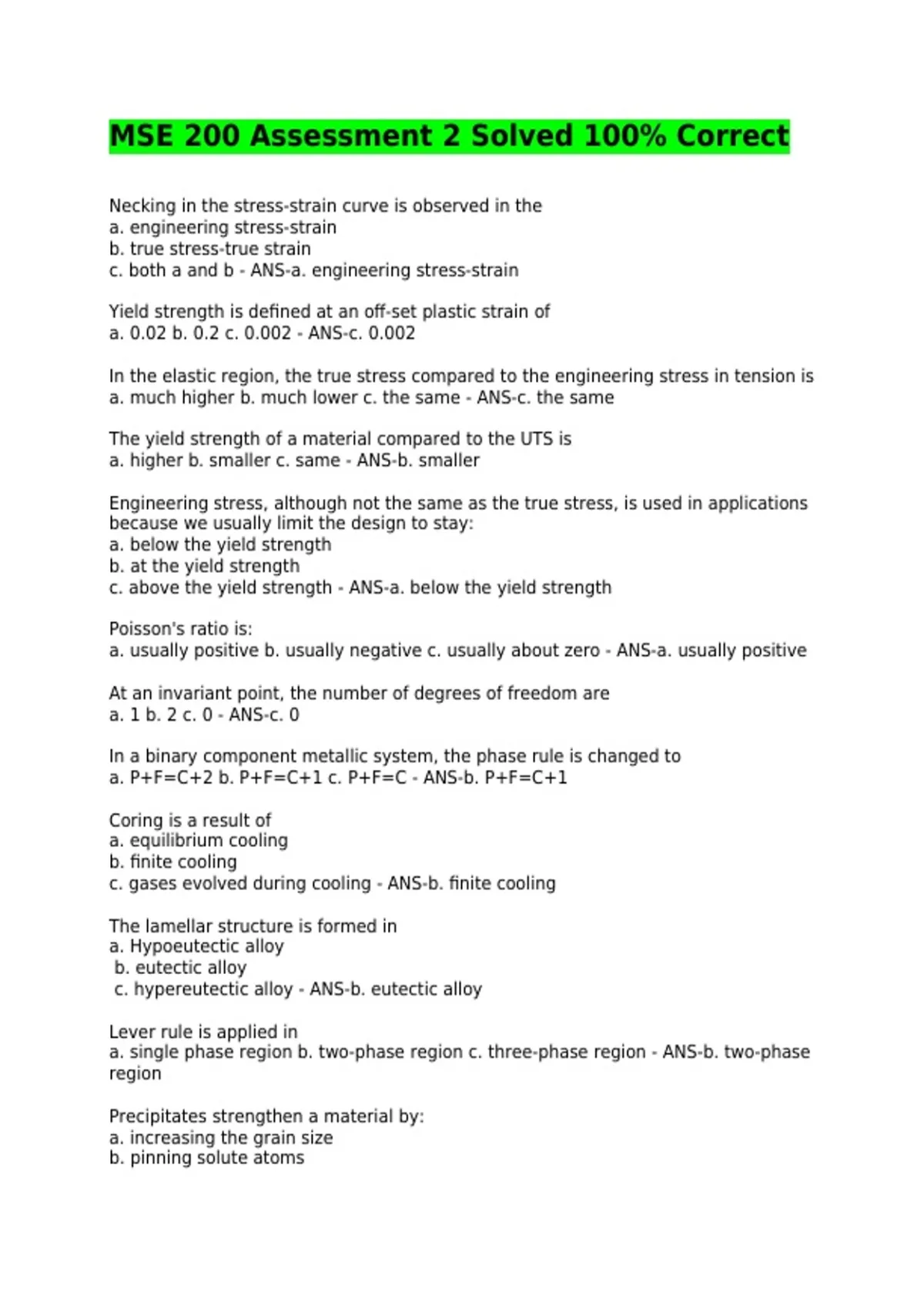 MSE 200 Assessment 2 Solved 100% Correct

Necking in the stress-strain curve is observed in the
a. engineering stress-strain
b. true stress-true strain
c. both a and b - ANS-a. engineering stress-strain

Yield strength is defined at an off-set plastic strain of
a. 0.02 b. 0.2 c. 0.002 - ANS-c. 0.002

In the elastic region, the true stress compared to the engineering stress in tension is
a. much higher b. much lower c. the same - ANS-c. the same

The yield strength of a material compared to the UTS is
a. higher b. smaller c. same - ANS-b. smaller

Engineering stress, although not the same as the true stress, is used in applications because we usually limit the design to stay:
a. below the yield strength
b. at the yield strength
c. above the yield strength - ANS-a. below the yield strength

Poisson's ratio is:
a. usually positive b. usually negative c. usually about zero - ANS-a. usually positive

At an invariant point, the number of degrees of freedom are
a. 1 b. 2 c. 0 - ANS-c. 0

In a binary component metallic system, the phase rule is changed to
a. P+F=C+2 b. P+F=C+1 c. P+F=C - ANS-b. P+F=C+1

Coring is a result of
a. equilibrium cooling
b. finite cooling
c. gases evolved during cooling - ANS-b. finite cooling

The lamellar structure is formed in
a. Hypoeutectic alloy
b. eutectic alloy
c. hypereutectic alloy - ANS-b. eutectic alloy

Lever rule is applied in
a. single phase region b. two-phase region c. three-phase region - ANS-b. two-phase region

Precipitates strengthen a material by:
a. increasing the grain size
b. pinning solute atoms